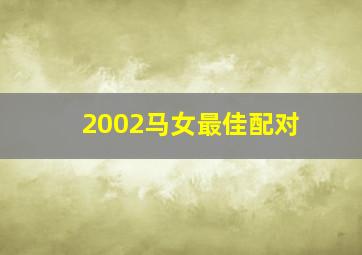 2002马女最佳配对